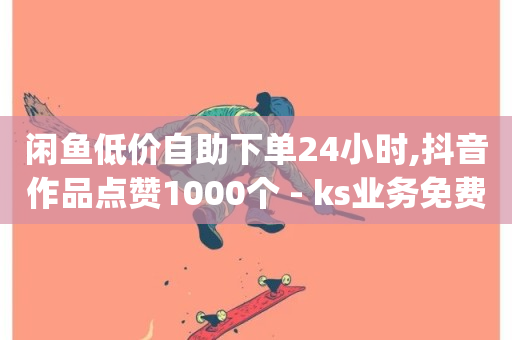 闲鱼低价自助下单24小时,抖音作品点赞1000个 - ks业务免费